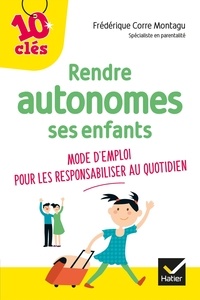 10 clés

Frédérique Corre Montagu
Spécialiste en parentalité

Rendre autonomes ses enfants

MODE D'EMPLOI POUR LES RESPONSABILISER AU QUOTIDIEN

Hatier